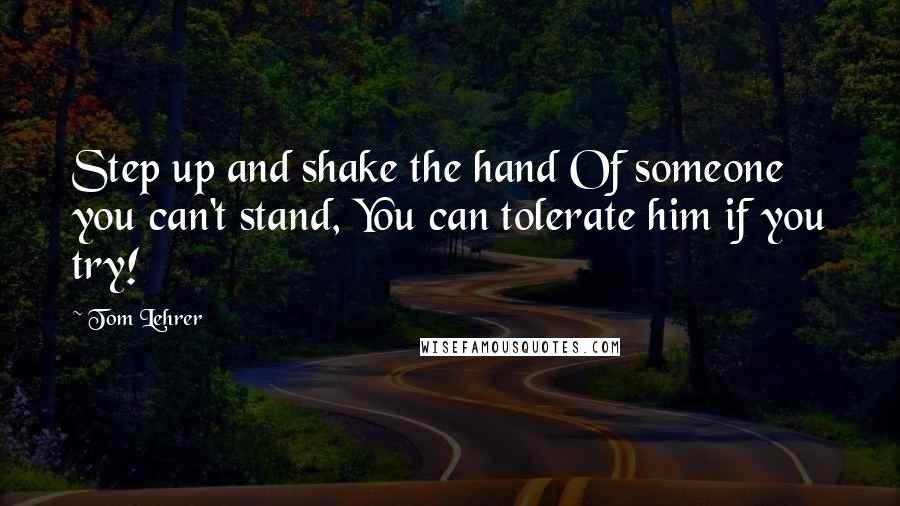 Step up and shake the hand Of someone you can't stand, You can tolerate him if you try!

~ Tom Lehrer

WISEFAMOUSQUOTES.COM